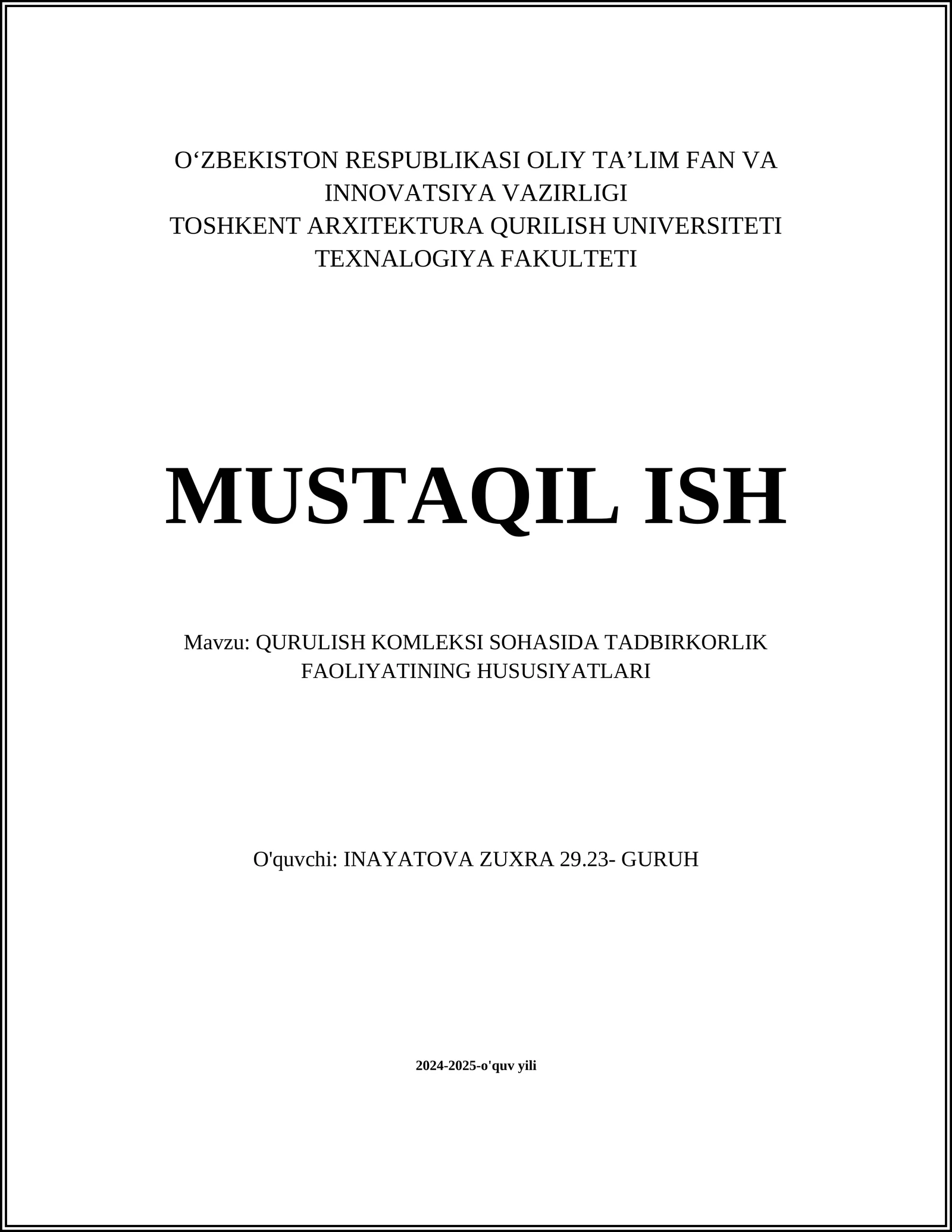 O‘ZBEKISTON RESPUBLIKASI OLIY TA’LIM FAN VA INNOVATSIYA VAZIRLIGI
TOSHKENT ARXITEKTURA QURILISH UNIVERSITETI
TEXNALOGIYA FAKULTETI

MUSTAQIL ISH

Mavzu: QURULISH KOMLEKSI SOHASIDA TADBIRKORLIK FAOLIYATINING HUSUSIYATLARI

O'quvchi: INAYATOVA ZUXRA 29.23- GURUH

2024-2025-o'quv yili